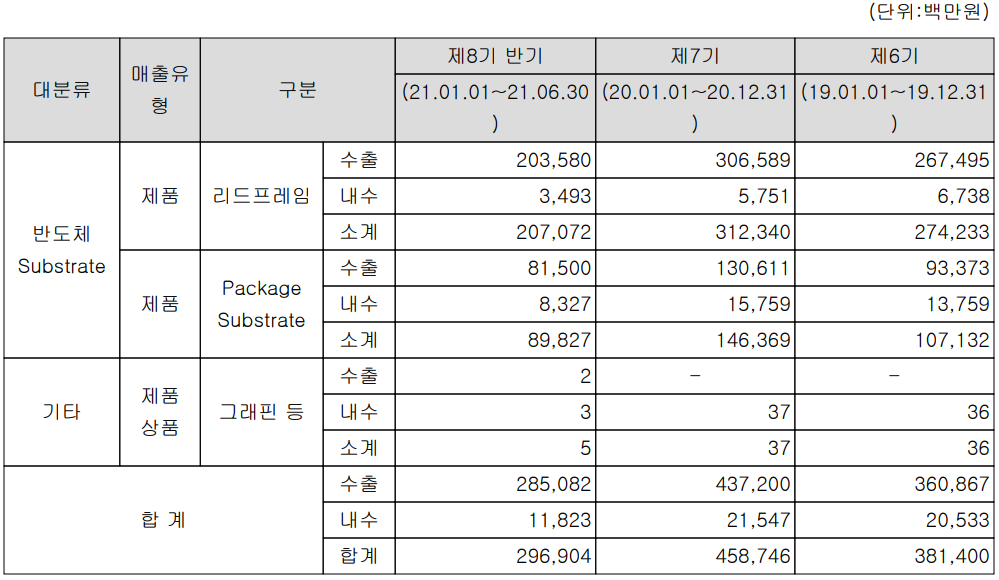 (단위:백만원)

| 대분류 | 매출유형 | 구분 | | 제8기 반기 (21.01.01~21.06.30) | 제7기 (20.01.01~20.12.31) | 제6기 (19.01.01~19.12.31) |
|---|---|---|---|---|---|---|
| 반도체 Substrate | 제품 | 리드프레임 | 수출 | 203,580 | 306,589 | 267,495 |
| | | | 내수 | 3,493 | 5,751 | 6,738 |
| | | | 소계 | 207,072 | 312,340 | 274,233 |
| | 제품 | Package Substrate | 수출 | 81,500 | 130,611 | 93,373 |
| | | | 내수 | 8,327 | 15,759 | 13,759 |
| | | | 소계 | 89,827 | 146,369 | 107,132 |
| 기타 | 제품 상품 | 그래핀 등 | 수출 | 2 | - | - |
| | | | 내수 | 3 | 37 | 36 |
| | | | 소계 | 5 | 37 | 36 |
| 합 계 | | | 수출 | 285,082 | 437,200 | 360,867 |
| | | | 내수 | 11,823 | 21,547 | 20,533 |
| | | | 합계 | 296,904 | 458,746 | 381,400 |